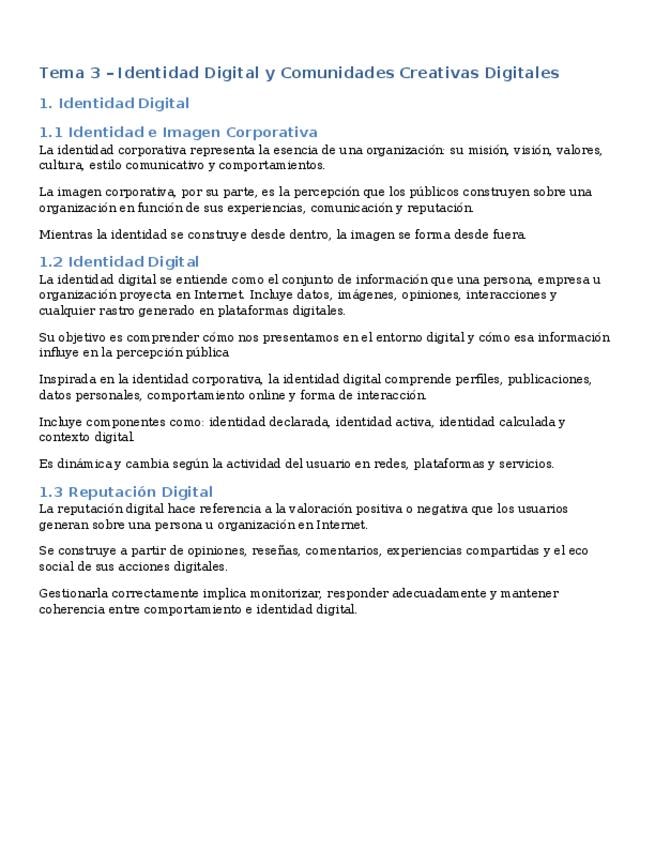 Tema 3 – Identidad Digital y Comunidades Creativas Digitales

1. Identidad Digital

1.1 Identidad e Imagen Corporativa

La identidad corporativa representa la esencia de una organización: su misión, visión, valores, cultura, estilo comunicativo y comportamientos.

La imagen corporativa, por su parte, es la percepción que los públicos construyen sobre una organización en función de sus experiencias, comunicación y reputación.

Mientras la identidad se construye desde dentro, la imagen se forma desde fuera.

1.2 Identidad Digital

La identidad digital se entiende como el conjunto de información que una persona, empresa u organización proyecta en Internet. Incluye datos, imágenes, opiniones, interacciones y cualquier rastro generado en plataformas digitales.

Su objetivo es comprender cómo nos presentamos en el entorno digital y cómo esa información influye en la percepción pública

Inspirada en la identidad corporativa, la identidad digital comprende perfiles, publicaciones, datos personales, comportamiento online y forma de interacción.

Incluye componentes como: identidad declarada, identidad activa, identidad calculada y contexto digital.

Es dinámica y cambia según la actividad del usuario en redes, plataformas y servicios.

1.3 Reputación Digital

La reputación digital hace referencia a la valoración positiva o negativa que los usuarios generan sobre una persona u organización en Internet.

Se construye a partir de opiniones, reseñas, comentarios, experiencias compartidas y el eco social de sus acciones digitales.

Gestionarla correctamente implica monitorizar, responder adecuadamente y mantener coherencia entre comportamiento e identidad digital.